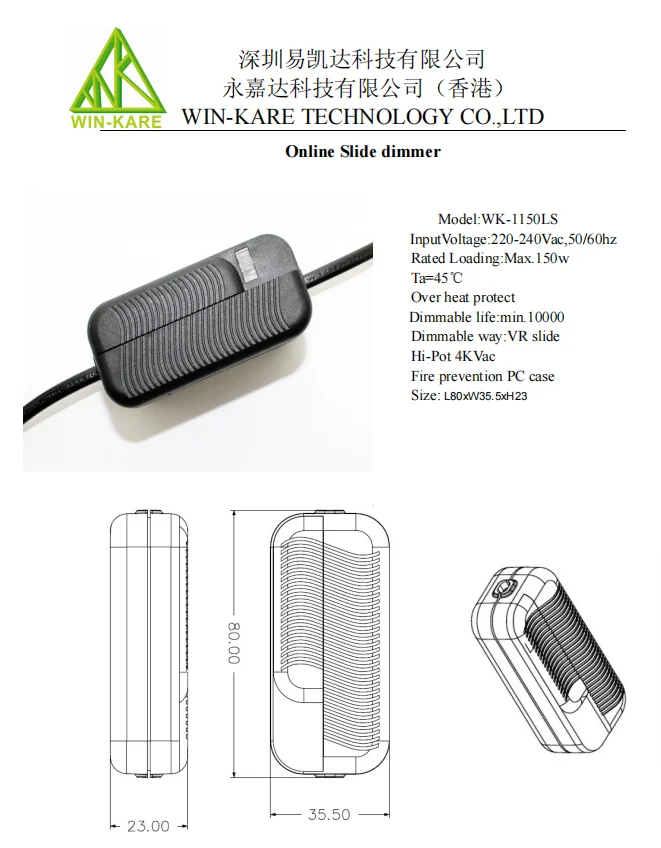 WIN-KARE

深圳易凯达科技有限公司
永嘉达科技有限公司（香港）
WIN-KARE TECHNOLOGY CO.,LTD

Online Slide dimmer

Model:WK-1150LS
InputVoltage:220-240Vac,50/60hz
Rated Loading:Max.150w
Ta=45℃
Over heat protect
Dimmable life:min.10000
Dimmable way:VR slide
Hi-Pot 4KVac
Fire prevention PC case
Size: L80xW35.5xH23

80.00
23.00
35.50